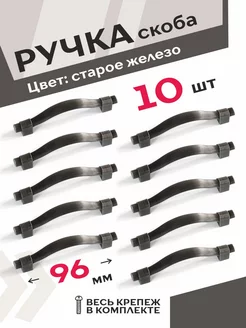 РУЧКА скоба
Цвет: старое железо
10 шт
96 мм
ВЕСЬ КРЕПЕЖ В КОМПЛЕКТЕ